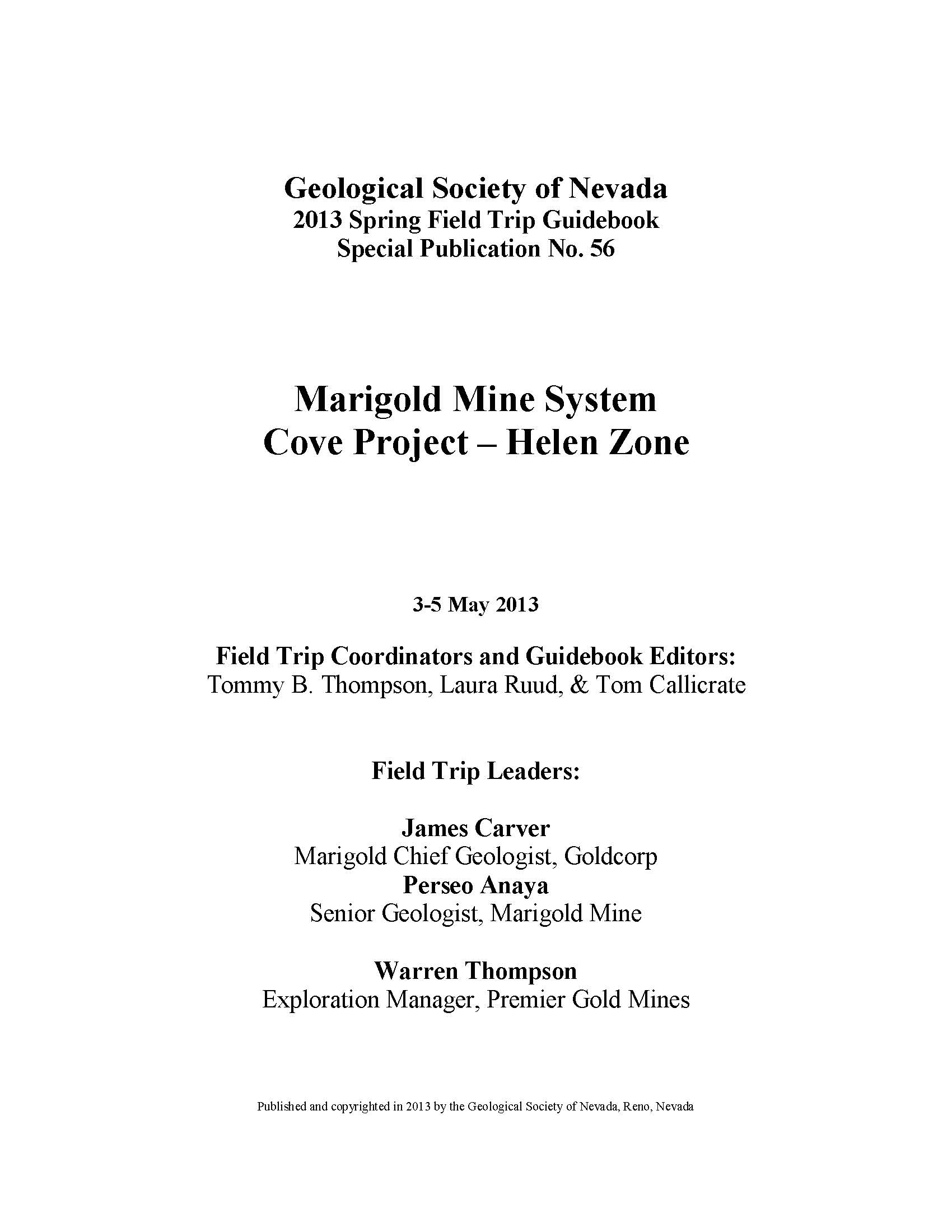 Geological Society of Nevada
2013 Spring Field Trip Guidebook
Special Publication No. 56

Marigold Mine System
Cove Project – Helen Zone

3-5 May 2013

Field Trip Coordinators and Guidebook Editors:
Tommy B. Thompson, Laura Ruud, & Tom Callicrate

Field Trip Leaders:

James Carver
Marigold Chief Geologist, Goldcorp
Perseo Anaya
Senior Geologist, Marigold Mine

Warren Thompson
Exploration Manager, Premier Gold Mines

Published and copyrighted in 2013 by the Geological Society of Nevada, Reno, Nevada